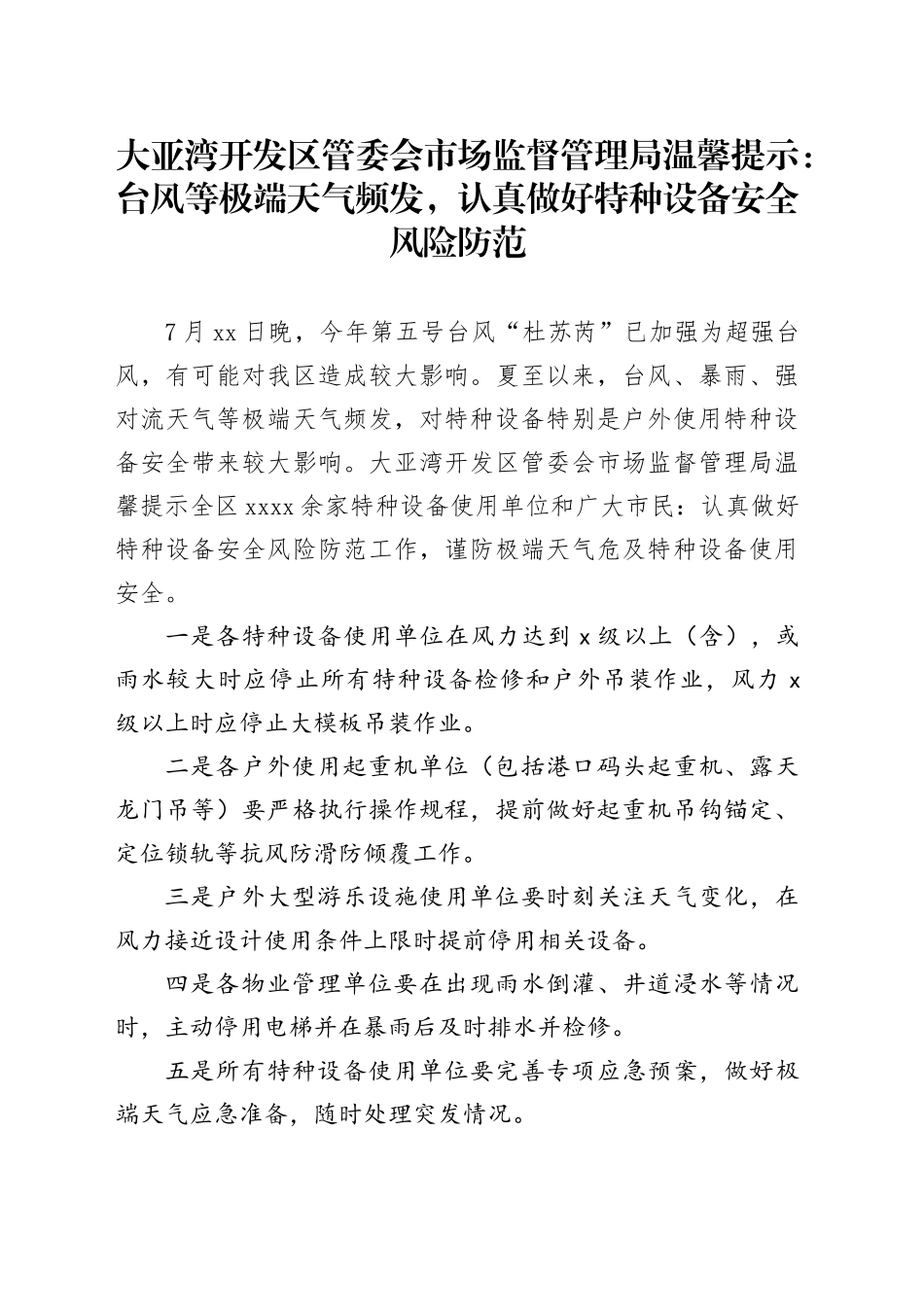 大亚湾开发区管委会市场监督管理局温馨提示：台风等极端天气频发，认真做好特种设备安全风险防范

7月xx日晚，今年第五号台风“杜苏芮”已加强为超强台风，有可能对我区造成较大影响。夏至以来，台风、暴雨、强对流天气等极端天气频发，对特种设备特别是户外使用特种设备安全带来较大影响。大亚湾开发区管委会市场监督管理局温馨提示全区xxxx余家特种设备使用单位和广大市民：认真做好特种设备安全风险防范工作，谨防极端天气危及特种设备使用安全。

一是各特种设备使用单位在风力达到x级以上（含），或雨水较大时应停止所有特种设备检修和户外吊装作业，风力x级以上时应停止大模板吊装作业。

二是各户外使用起重机单位（包括港口码头起重机、露天龙门吊等）要严格执行操作规程，提前做好起重机吊钩锚定、定位锁轨等抗风防滑防倾覆工作。

三是户外大型游乐设施使用单位要时刻关注天气变化，在风力接近设计使用条件上限时提前停用相关设备。

四是各物业管理单位要在出现雨水倒灌、井道浸水等情况时，主动停用电梯并在暴雨后及时排水并检修。

五是所有特种设备使用单位要完善专项应急预案，做好极端天气应急准备，随时处理突发情况。